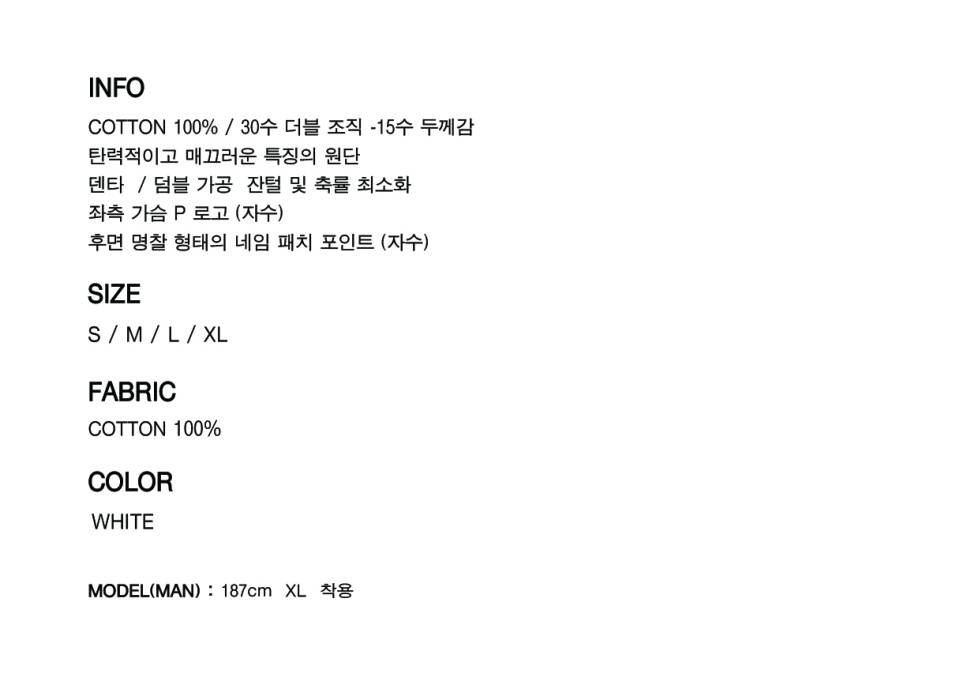 INFO

COTTON 100% / 30수 더블 조직 -15수 두께감
탄력적이고 매끄러운 특징의 원단
덴타 / 덤블 가공 잔털 및 축률 최소화
좌측 가슴 P 로고 (자수)
후면 명찰 형태의 네임 패치 포인트 (자수)

SIZE

S / M / L / XL

FABRIC

COTTON 100%

COLOR

WHITE

MODEL(MAN) : 187cm XL 착용